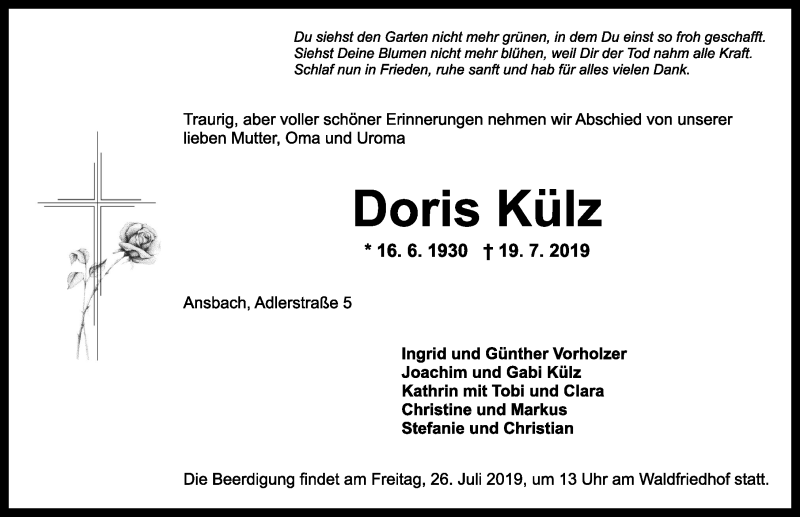 Du siehst den Garten nicht mehr grünen, in dem Du einst so froh geschafft.
Siehst Deine Blumen nicht mehr blühen, weil Dir der Tod nahm alle Kraft.
Schlaf nun in Frieden, ruhe sanft und hab für alles vielen Dank.

Traurig, aber voller schöner Erinnerungen nehmen wir Abschied von unserer lieben Mutter, Oma und Uroma

Doris Külz

* 16. 6. 1930 † 19. 7. 2019

Ansbach, Adlerstraße 5

Ingrid und Günther Vorholzer
Joachim und Gabi Külz
Kathrin mit Tobi und Clara
Christine und Markus
Stefanie und Christian

Die Beerdigung findet am Freitag, 26. Juli 2019, um 13 Uhr am Waldfriedhof statt.